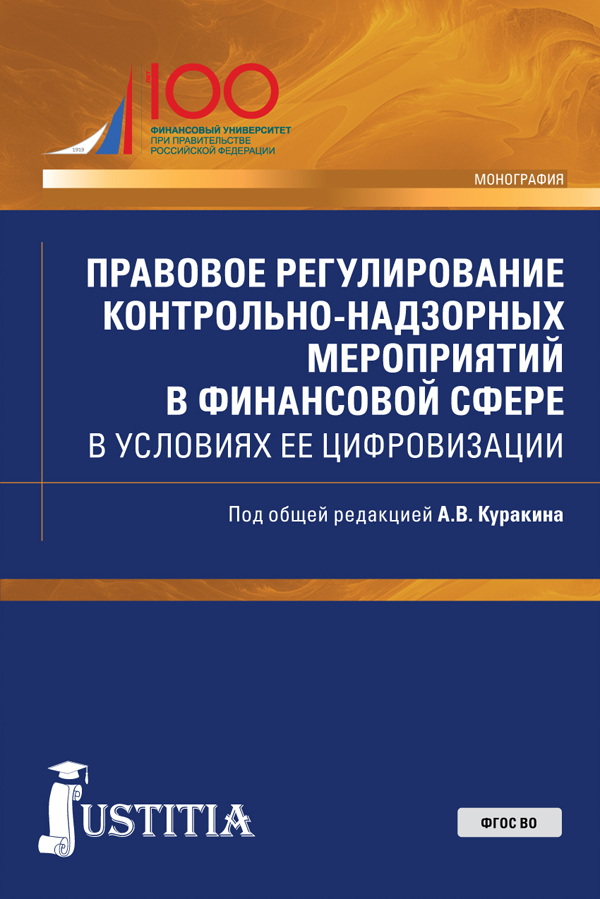 1919

100

ФИНАНСОВЫЙ УНИВЕРСИТЕТ ПРИ ПРАВИТЕЛЬСТВЕ РОССИЙСКОЙ ФЕДЕРАЦИИ

МОНОГРАФИЯ

ПРАВОВОЕ РЕГУЛИРОВАНИЕ КОНТРОЛЬНО-НАДЗОРНЫХ МЕРОПРИЯТИЙ В ФИНАНСОВОЙ СФЕРЕ
В УСЛОВИЯХ ЕЕ ЦИФРОВИЗАЦИИ

Под общей редакцией А.В. Куракина

JUSTITIA

ФГОС ВО